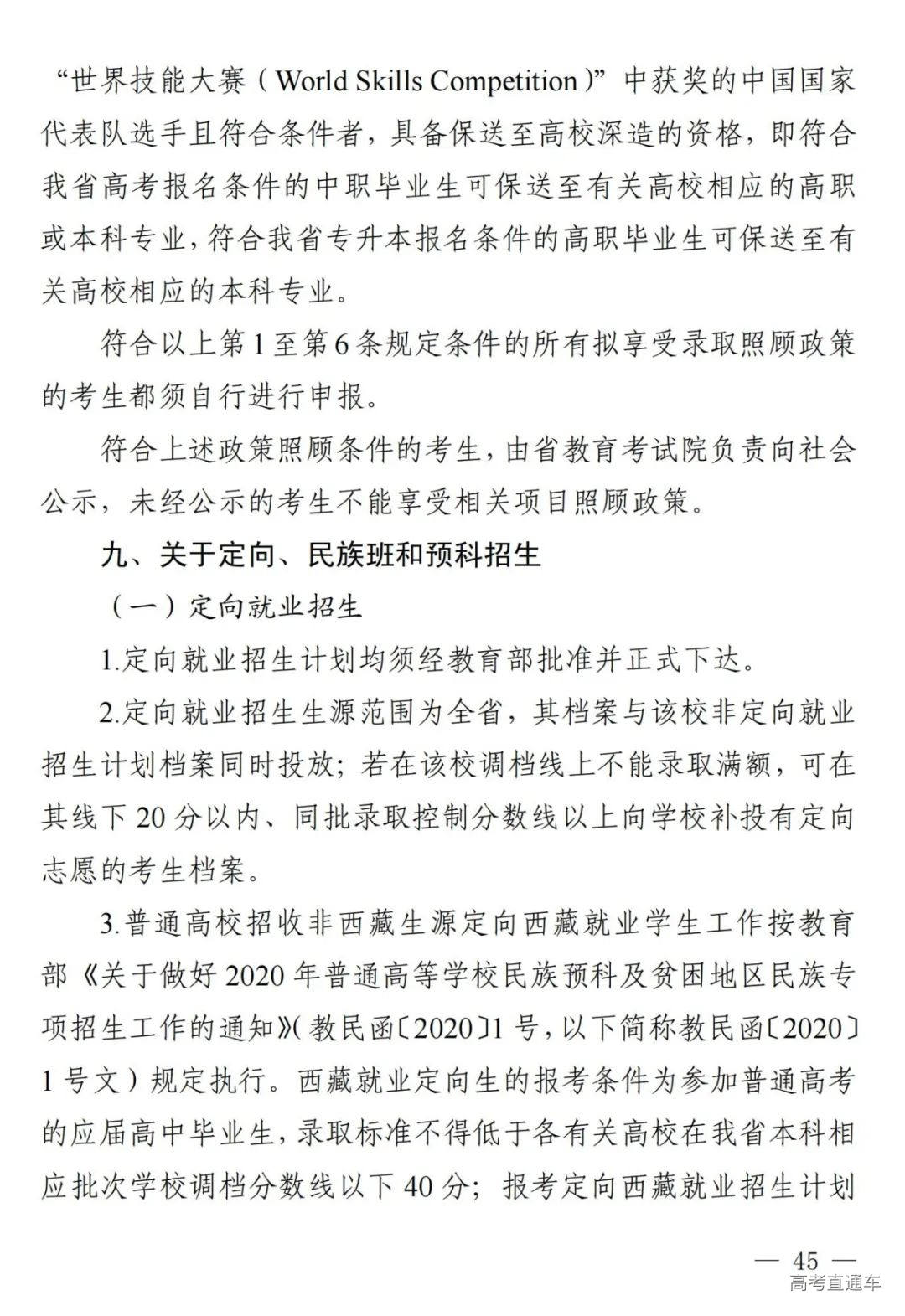 “世界技能大赛（World Skills Competition）”中获奖的中国国家代表队选手且符合条件者，具备保送至高校深造的资格，即符合我省高考报名条件的中职毕业生可保送至有关高校相应的高职或本科专业，符合我省专升本报名条件的高职毕业生可保送至有关高校相应的本科专业。

符合以上第1至第6条规定条件的所有拟享受录取照顾政策的考生都须自行进行申报。

符合上述政策照顾条件的考生，由省教育考试院负责向社会公示，未经公示的考生不能享受相关项目照顾政策。

九、关于定向、民族班和预科招生

（一）定向就业招生

1.定向就业招生计划均须经教育部批准并正式下达。

2.定向就业招生生源范围为全省，其档案与该校非定向就业招生计划档案同时投放；若在该校调档线上不能录取满额，可在其线下20分以内、同批录取控制分数线以上向学校补投有定向志愿的考生档案。

3.普通高校招收非西藏生源定向西藏就业学生工作按教育部《关于做好2020年普通高等学校民族预科及贫困地区民族专项招生工作的通知》(教民函〔2020〕1号，以下简称教民函〔2020〕1号文）规定执行。西藏就业定向生的报考条件为参加普通高考的应届高中毕业生，录取标准不得低于各有关高校在我省本科相应批次学校调档分数线以下40分；报考定向西藏就业招生计划

— 45 —

高考直通车